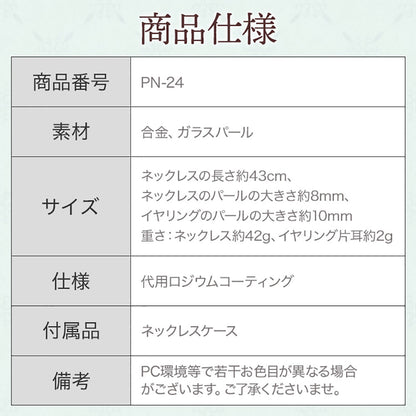 商品仕様

| 商品番号 | PN-24 |
|---|---|
| 素材 | 合金、ガラスパール |
| サイズ | ネックレスの長さ約43cm、ネックレスのパールの大きさ約8mm、イヤリングのパールの大きさ約10mm 重さ：ネックレス約42g、イヤリング片耳約2g |
| 仕様 | 代用ロジウムコーティング |
| 付属品 | ネックレスケース |
| 備考 | PC環境等で若干お色目が異なる場合がございます。ご了承くださいませ。 |